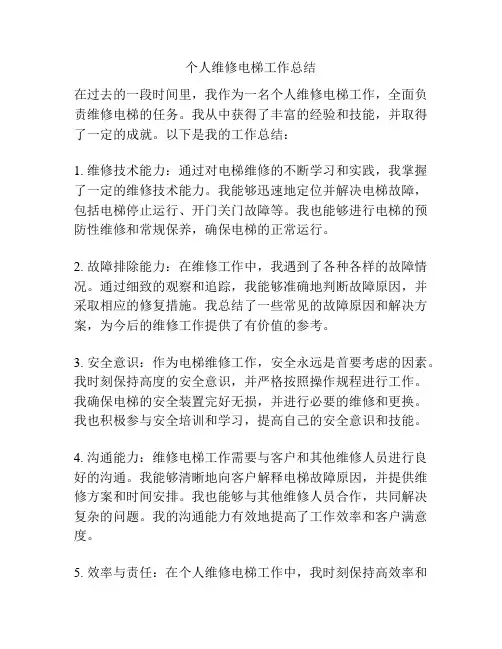 个人维修电梯工作总结

在过去的一段时间里，我作为一名个人维修电梯工作，全面负责维修电梯的任务。我从中获得了丰富的经验和技能，并取得了一定的成就。以下是我的工作总结：

1. 维修技术能力：通过对电梯维修的不断学习和实践，我掌握了一定的维修技术能力。我能够迅速地定位并解决电梯故障，包括电梯停止运行、开门关门故障等。我也能够进行电梯的预防性维修和常规保养，确保电梯的正常运行。

2. 故障排除能力：在维修工作中，我遇到了各种各样的故障情况。通过细致的观察和追踪，我能够准确地判断故障原因，并采取相应的修复措施。我总结了一些常见的故障原因和解决方案，为今后的维修工作提供了有价值的参考。

3. 安全意识：作为电梯维修工作，安全永远是首要考虑的因素。我时刻保持高度的安全意识，并严格按照操作规程进行工作。我确保电梯的安全装置完好无损，并进行必要的维修和更换。我也积极参与安全培训和学习，提高自己的安全意识和技能。

4. 沟通能力：维修电梯工作需要与客户和其他维修人员进行良好的沟通。我能够清晰地向客户解释电梯故障原因，并提供维修方案和时间安排。我也能够与其他维修人员合作，共同解决复杂的问题。我的沟通能力有效地提高了工作效率和客户满意度。

5. 效率与责任：在个人维修电梯工作中，我时刻保持高效率和